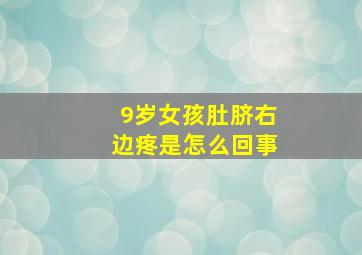 9岁女孩肚脐右边疼是怎么回事